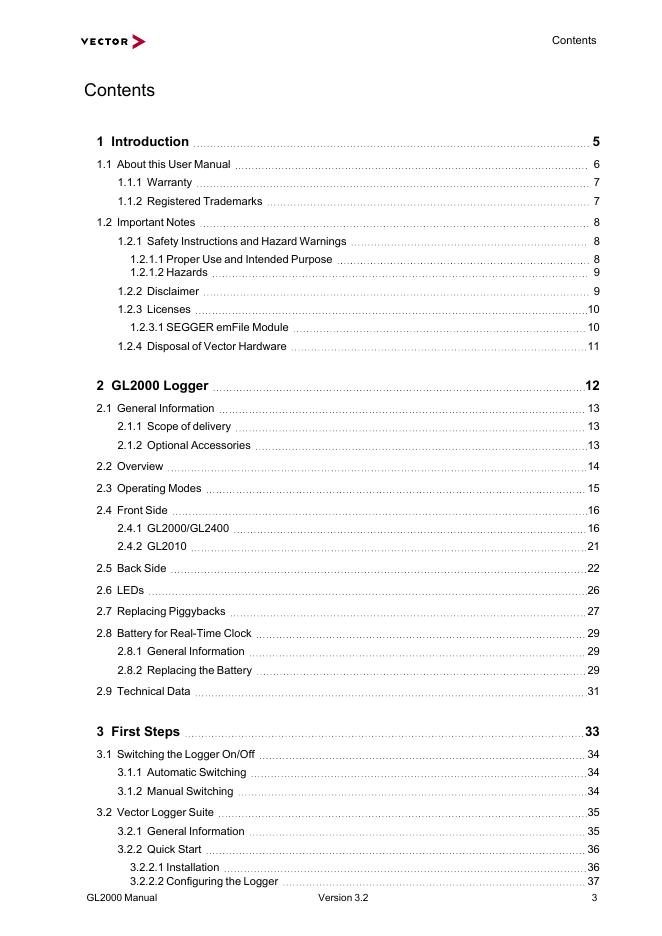 VECTOR

Contents

Contents

1 Introduction 5

1.1 About this User Manual 6

1.1.1 Warranty 7

1.1.2 Registered Trademarks 7

1.2 Important Notes 8

1.2.1 Safety Instructions and Hazard Warnings 8

1.2.1.1 Proper Use and Intended Purpose 8

1.2.1.2 Hazards 9

1.2.2 Disclaimer 9

1.2.3 Licenses 10

1.2.3.1 SEGGER emFile Module 10

1.2.4 Disposal of Vector Hardware 11

2 GL2000 Logger 12

2.1 General Information 13

2.1.1 Scope of delivery 13

2.1.2 Optional Accessories 13

2.2 Overview 14

2.3 Operating Modes 15

2.4 Front Side 16

2.4.1 GL2000/GL2400 16

2.4.2 GL2010 21

2.5 Back Side 22

2.6 LEDs 26

2.7 Replacing Piggybacks 27

2.8 Battery for Real-Time Clock 29

2.8.1 General Information 29

2.8.2 Replacing the Battery 29

2.9 Technical Data 31

3 First Steps 33

3.1 Switching the Logger On/Off 34

3.1.1 Automatic Switching 34

3.1.2 Manual Switching 34

3.2 Vector Logger Suite 35

3.2.1 General Information 35

3.2.2 Quick Start 36

3.2.2.1 Installation 36

3.2.2.2 Configuring the Logger 37

GL2000 Manual Version 3.2 3